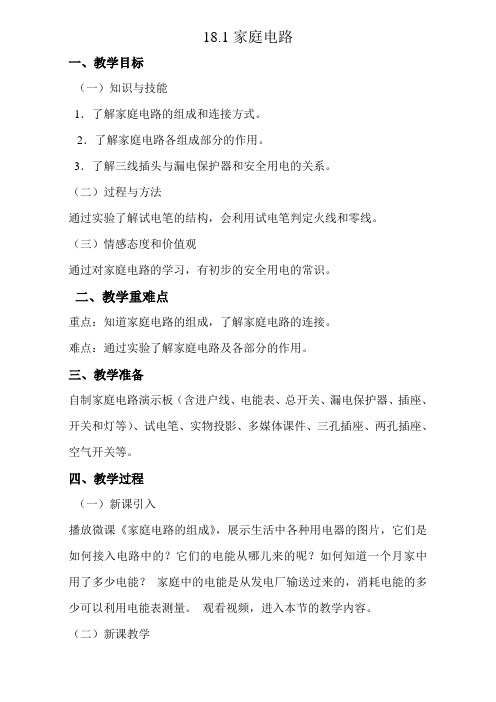 18.1 家庭电路

一、教学目标

（一）知识与技能

1．了解家庭电路的组成和连接方式。

2．了解家庭电路各组成部分的作用。

3．了解三线插头与漏电保护器和安全用电的关系。

（二）过程与方法

通过实验了解试电笔的结构，会利用试电笔判定火线和零线。

（三）情感态度和价值观

通过对家庭电路的学习，有初步的安全用电的常识。

二、教学重难点

重点：知道家庭电路的组成，了解家庭电路的连接。

难点：通过实验了解家庭电路及各部分的作用。

三、教学准备

自制家庭电路演示板（含进户线、电能表、总开关、漏电保护器、插座、开关和灯等）、试电笔、实物投影、多媒体课件、三孔插座、两孔插座、空气开关等。

四、教学过程

（一）新课引入

播放微课《家庭电路的组成》，展示生活中各种用电器的图片，它们是如何接入电路中的？它们的电能从哪儿来的呢？如何知道一个月家中用了多少电能？ 家庭中的电能是从发电厂输送过来的，消耗电能的多少可以利用电能表测量。 观看视频，进入本节的教学内容。

（二）新课教学